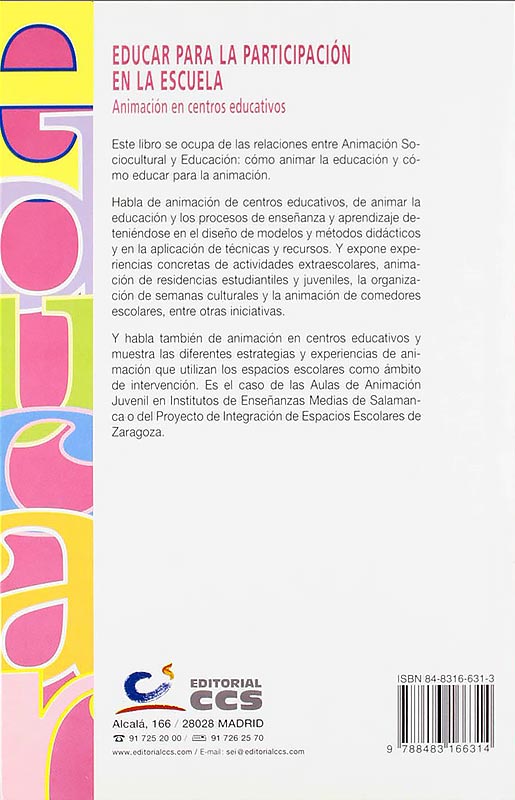 EDUCAR PARA LA PARTICIPACIÓN EN LA ESCUELA

Animación en centros educativos

Este libro se ocupa de las relaciones entre Animación Sociocultural y Educación: cómo animar la educación y cómo educar para la animación.

Habla de animación de centros educativos, de animar la educación y los procesos de enseñanza y aprendizaje deteniéndose en el diseño de modelos y métodos didácticos y en la aplicación de técnicas y recursos. Y expone experiencias concretas de actividades extraescolares, animación de residencias estudiantiles y juveniles, la organización de semanas culturales y la animación de comedores escolares, entre otras iniciativas.

Y habla también de animación en centros educativos y muestra las diferentes estrategias y experiencias de animación que utilizan los espacios escolares como ámbito de intervención. Es el caso de las Aulas de Animación Juvenil en Institutos de Enseñanzas Medias de Salamanca o del Proyecto de Integración de Espacios Escolares de Zaragoza.

EDITORIAL CCS

Alcalá, 166 / 28028 MADRID

91 725 20 00 / 91 726 25 70

www.editorialccs.com / E-mail: sei@editorialccs.com

ISBN 84-8316-631-3

9 788483 166314